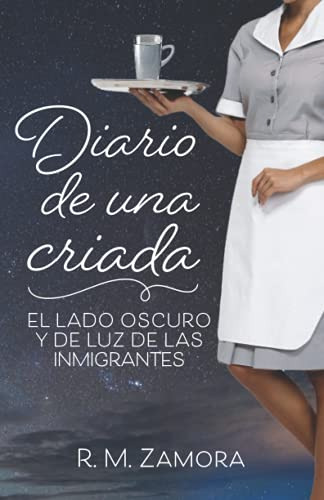 Diario de una criada

EL LADO OSCURO Y DE LUZ DE LAS INMIGRANTES

R. M. ZAMORA